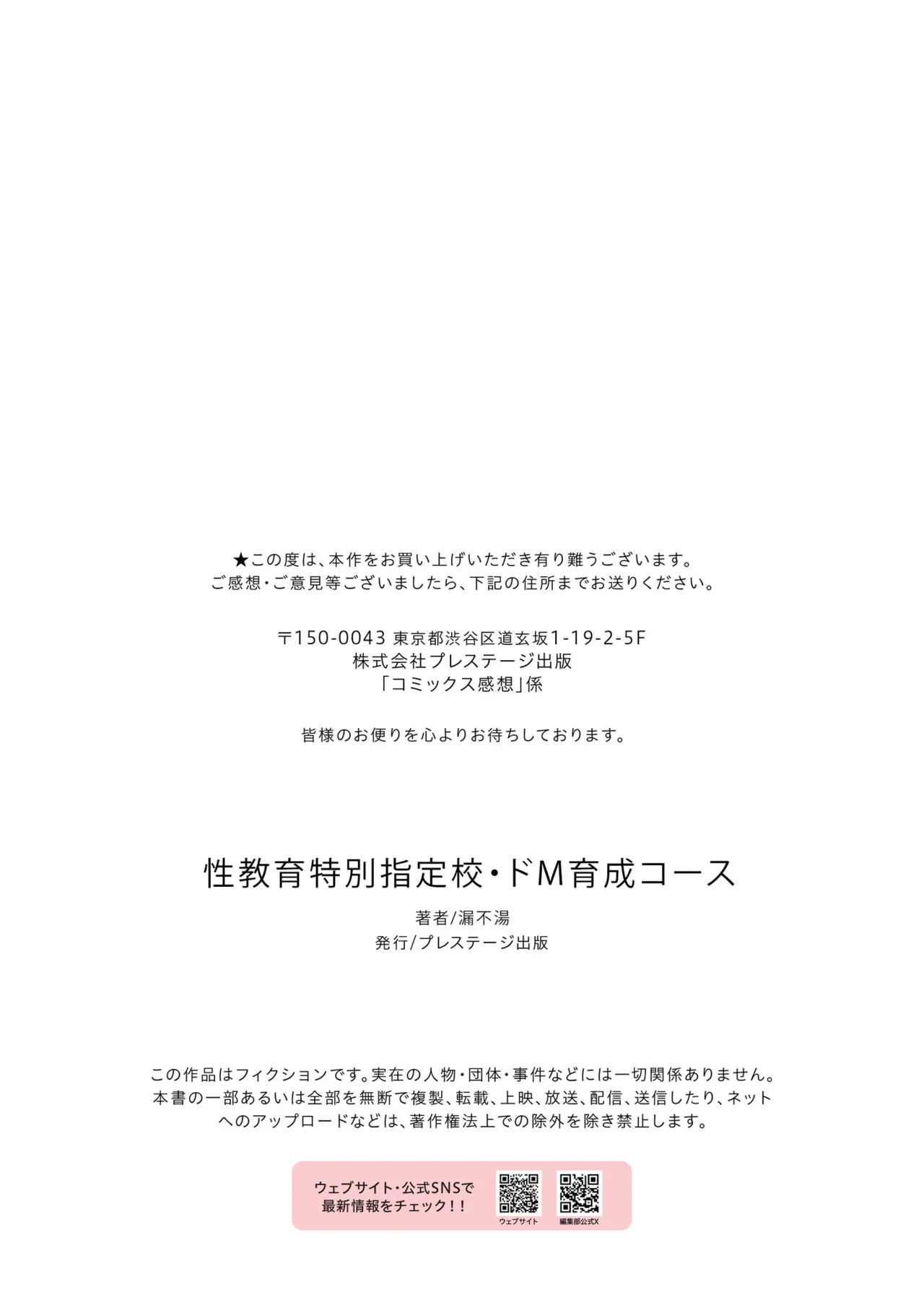 ★この度は、本作をお買い上げいただき有り難うございます。
ご感想・ご意見等ございましたら、下記の住所までお送りください。

〒150-0043 東京都渋谷区道玄坂1-19-2-5F
株式会社プレステージ出版
「コミックス感想」係

皆様のお便りを心よりお待ちしております。

性教育特別指定校・ドM育成コース

著者/漏不湯
発行/プレステージ出版

この作品はフィクションです。実在の人物・団体・事件などには一切関係ありません。
本書の一部あるいは全部を無断で複製、転載、上映、放送、配信、送信したり、ネットへのアップロードなどは、著作権法上での除外を除き禁止します。

ウェブサイト・公式SNSで
最新情報をチェック!!

ウェブサイト

編集部公式X